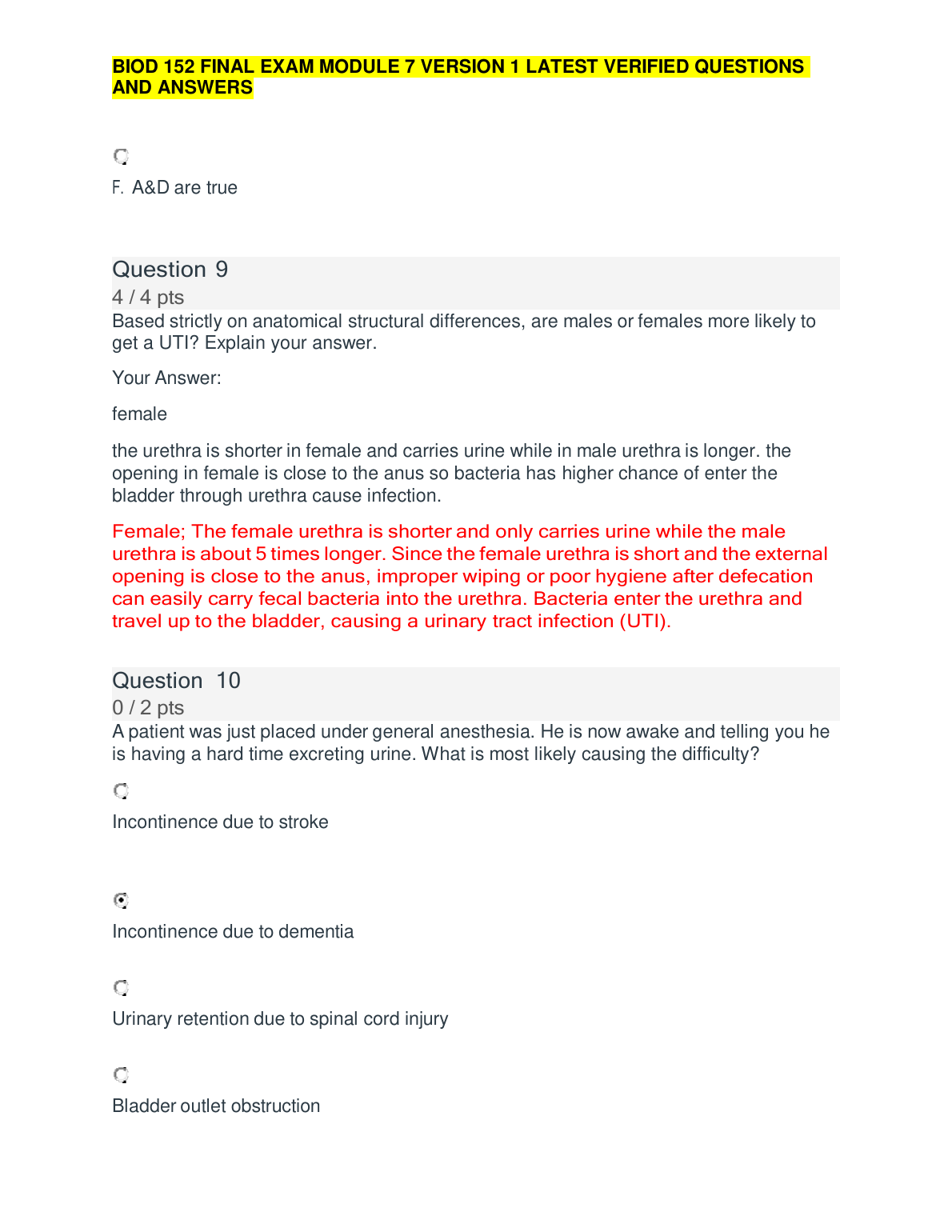 BIOD 152 FINAL EXAM MODULE 7 VERSION 1 LATEST VERIFIED QUESTIONS AND ANSWERS

F. A&D are true

Question 9
4 / 4 pts
Based strictly on anatomical structural differences, are males or females more likely to get a UTI? Explain your answer.

Your Answer:

female

the urethra is shorter in female and carries urine while in male urethra is longer. the opening in female is close to the anus so bacteria has higher chance of enter the bladder through urethra cause infection.

Female; The female urethra is shorter and only carries urine while the male urethra is about 5 times longer. Since the female urethra is short and the external opening is close to the anus, improper wiping or poor hygiene after defecation can easily carry fecal bacteria into the urethra. Bacteria enter the urethra and travel up to the bladder, causing a urinary tract infection (UTI).

Question 10
0 / 2 pts
A patient was just placed under general anesthesia. He is now awake and telling you he is having a hard time excreting urine. What is most likely causing the difficulty?

Incontinence due to stroke

Incontinence due to dementia

Urinary retention due to spinal cord injury

Bladder outlet obstruction